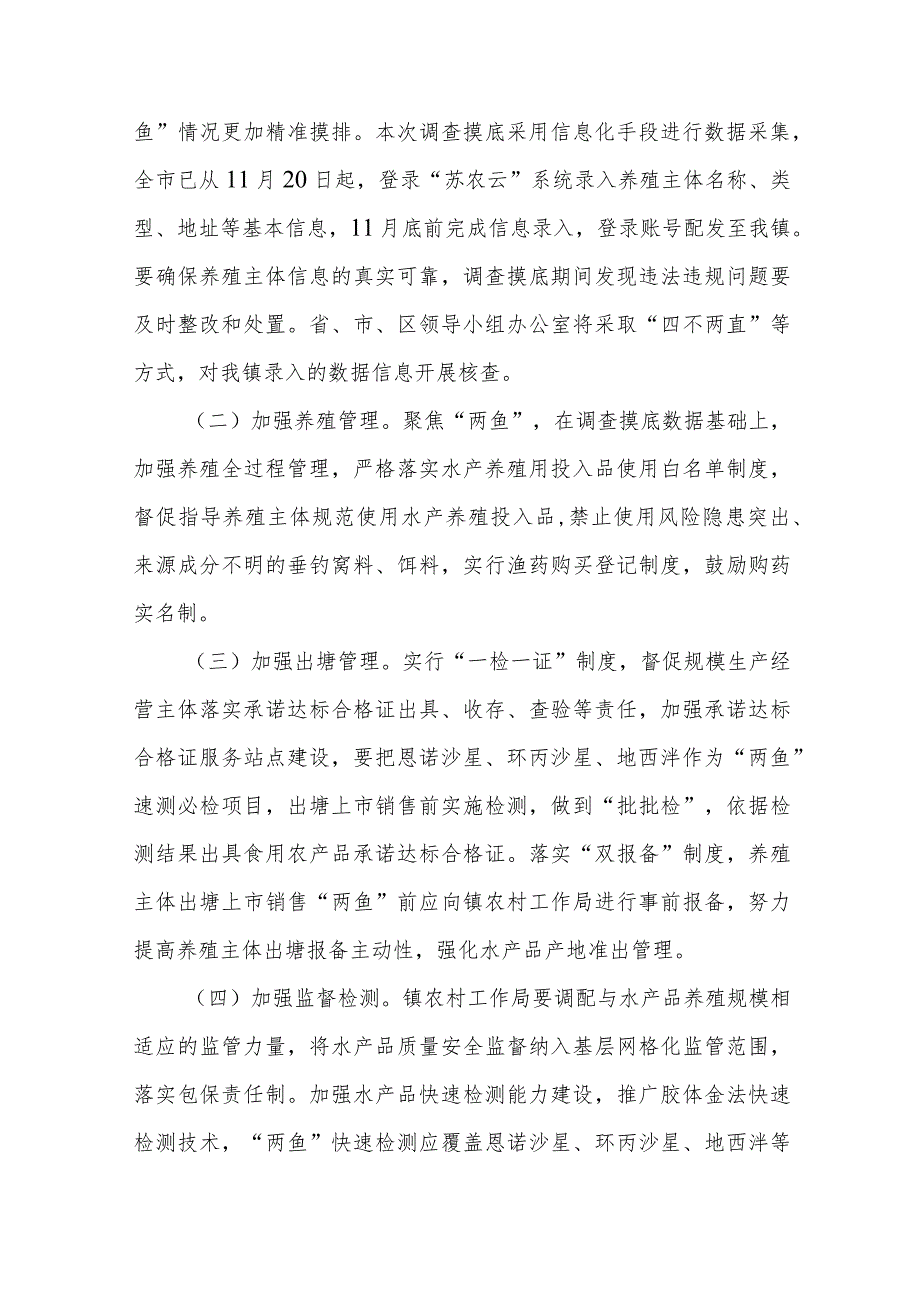 鱼”情况更加精准摸排。本次调查摸底采用信息化手段进行数据采集，全市已从11月20日起，登录“苏农云”系统录入养殖主体名称、类型、地址等基本信息，11月底前完成信息录入，登录账号配发至我镇。要确保养殖主体信息的真实可靠，调查摸底期间发现违法违规问题要及时整改和处置。省、市、区领导小组办公室将采取“四不两直”等方式，对我镇录入的数据信息开展核查。

（二）加强养殖管理。聚焦“两鱼”，在调查摸底数据基础上，加强养殖全过程管理，严格落实水产养殖用投入品使用白名单制度，督促指导养殖主体规范使用水产养殖投入品，禁止使用风险隐患突出、来源成分不明的垂钓窝料、饵料，实行渔药购买登记制度，鼓励购药实名制。

（三）加强出塘管理。实行“一检一证”制度，督促规模生产经营主体落实承诺达标合格证出具、收存、查验等责任，加强承诺达标合格证服务站点建设，要把恩诺沙星、环丙沙星、地西泮作为“两鱼”速测必检项目，出塘上市销售前实施检测，做到“批批检”，依据检测结果出具食用农产品承诺达标合格证。落实“双报备”制度，养殖主体出塘上市销售“两鱼”前应向镇农村工作局进行事前报备，努力提高养殖主体出塘报备主动性，强化水产品产地准出管理。

（四）加强监督检测。镇农村工作局要调配与水产品养殖规模相适应的监管力量，将水产品质量安全监督纳入基层网格化监管范围，落实包保责任制。加强水产品快速检测能力建设，推广胶体金法快速检测技术，“两鱼”快速检测应覆盖恩诺沙星、环丙沙星、地西泮等